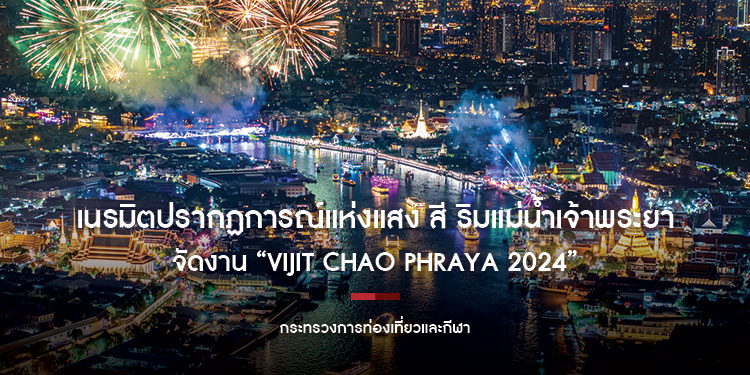 เนรมิตปรากฏการณ์แห่งแสง สี ริมแม่น้ำเจ้าพระยา
จัดงาน “VIJIT CHAO PHRAYA 2024”

กระทรวงการท่องเที่ยวและกีฬา